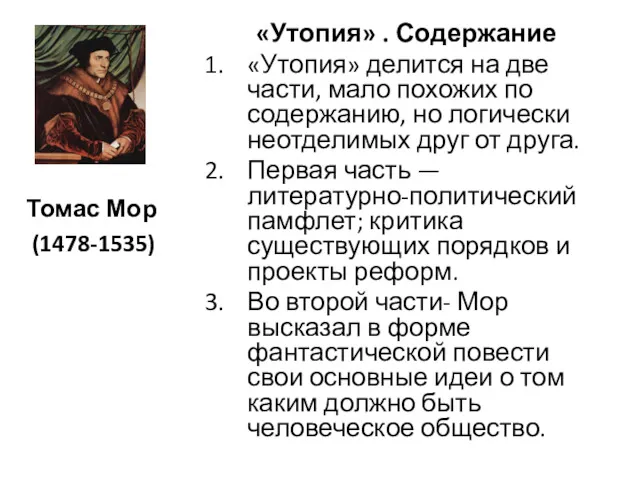 Томас Мор
(1478-1535)

«Утопия» . Содержание

1. «Утопия» делится на две части, мало похожих по содержанию, но логически неотделимых друг от друга.
2. Первая часть — литературно-политический памфлет; критика существующих порядков и проекты реформ.
3. Во второй части- Мор высказал в форме фантастической повести свои основные идеи о том каким должно быть человеческое общество.